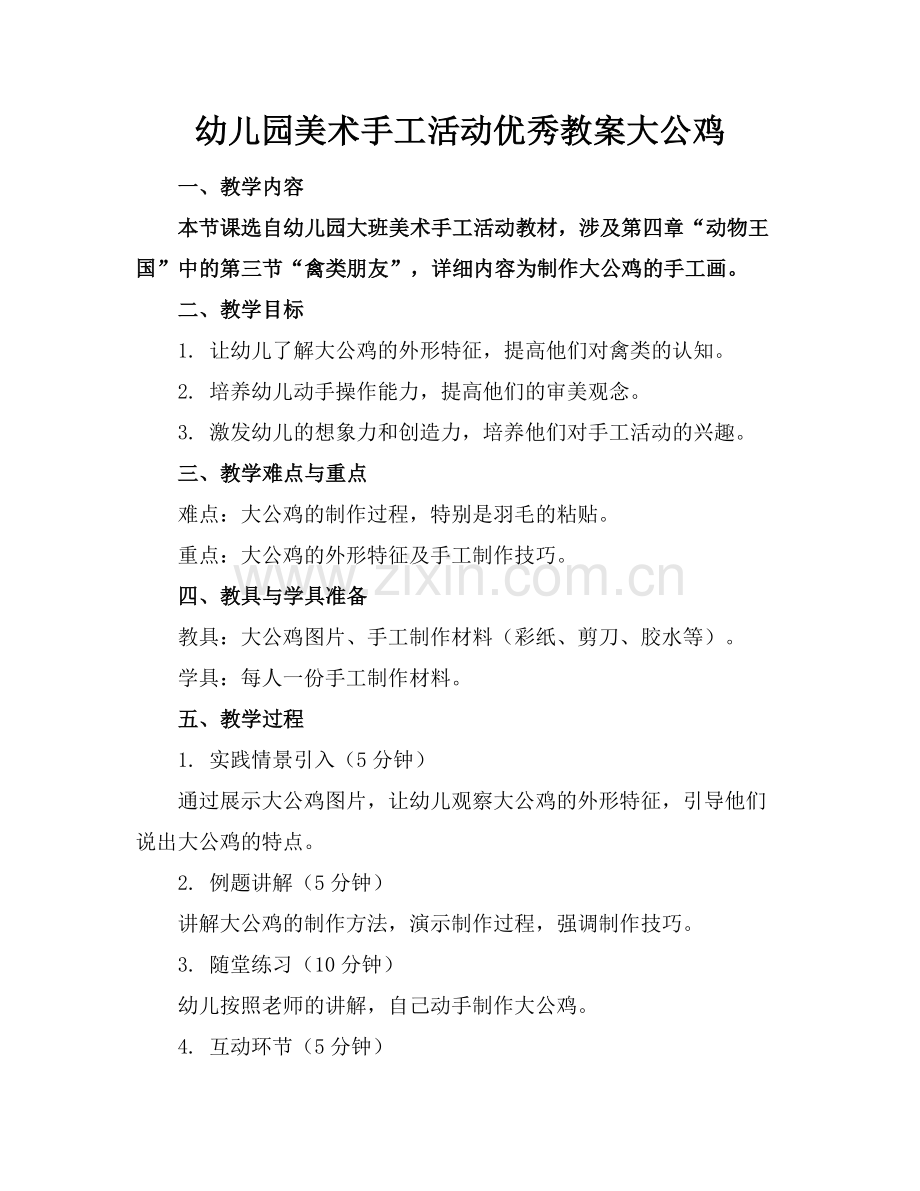 幼儿园美术手工活动优秀教案大公鸡

一、教学内容

本节课选自幼儿园大班美术手工活动教材，涉及第四章“动物王国”中的第三节“禽类朋友”，详细内容为制作大公鸡的手工画。

二、教学目标

1. 让幼儿了解大公鸡的外形特征，提高他们对禽类的认知。

2. 培养幼儿动手操作能力，提高他们的审美观念。

3. 激发幼儿的想象力和创造力，培养他们对手工活动的兴趣。

三、教学难点与重点

难点：大公鸡的制作过程，特别是羽毛的粘贴。

重点：大公鸡的外形特征及手工制作技巧。

www.zixin.com.cn

四、教具与学具准备

教具：大公鸡图片、手工制作材料（彩纸、剪刀、胶水等）。

学具：每人一份手工制作材料。

五、教学过程

1. 实践情景引入（5 分钟）

通过展示大公鸡图片，让幼儿观察大公鸡的外形特征，引导他们说出大公鸡的特点。

2. 例题讲解（5 分钟）

讲解大公鸡的制作方法，演示制作过程，强调制作技巧。

3. 随堂练习（10 分钟）

幼儿按照老师的讲解，自己动手制作大公鸡。

4. 互动环节（5 分钟）